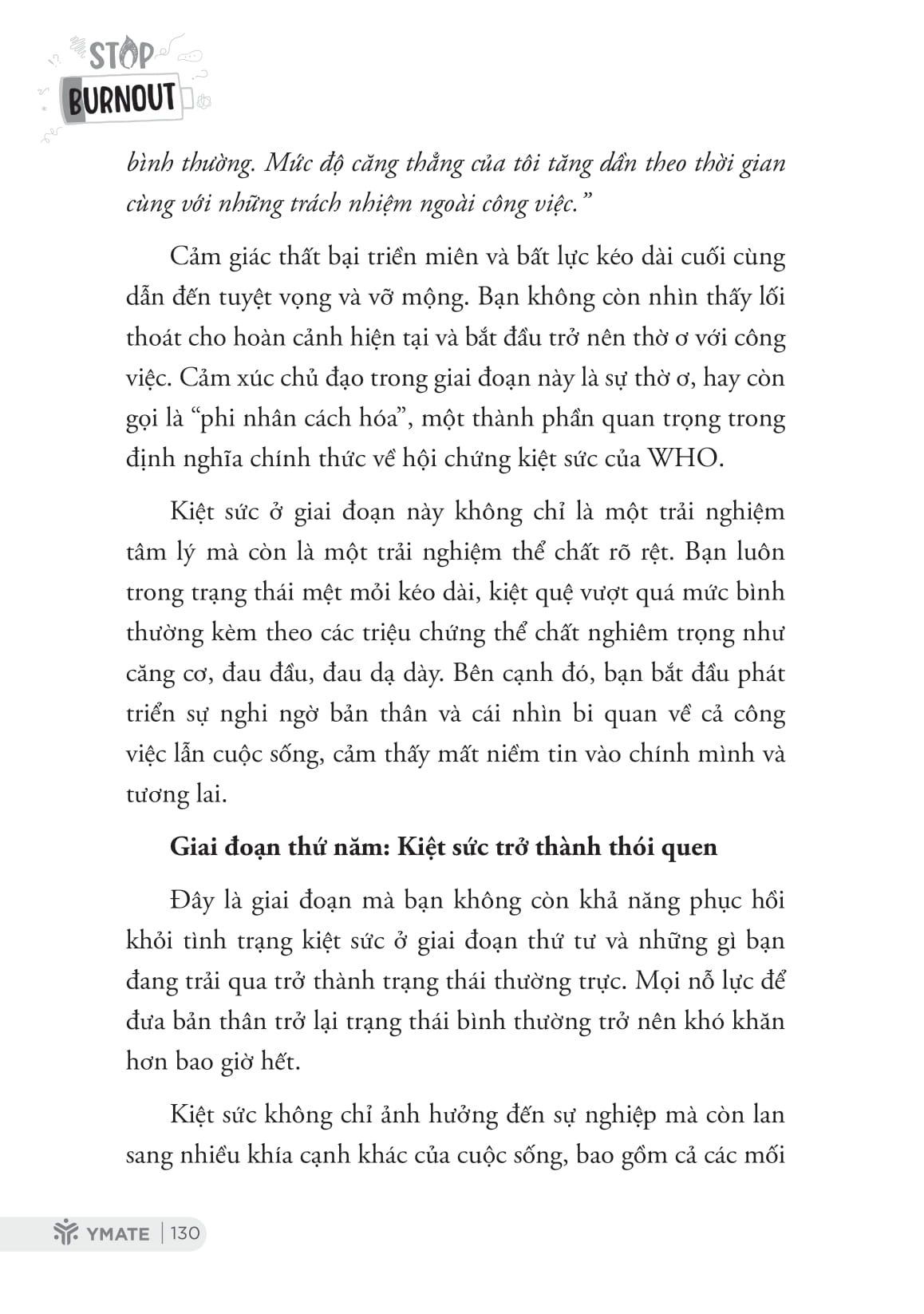 STOP
BURNOUT

bình thường. Mức độ căng thẳng của tôi tăng dần theo thời gian cùng với những trách nhiệm ngoài công việc."

Cảm giác thất bại triền miên và bất lực kéo dài cuối cùng dẫn đến tuyệt vọng và vỡ mộng. Bạn không còn nhìn thấy lối thoát cho hoàn cảnh hiện tại và bắt đầu trở nên thờ ơ với công việc. Cảm xúc chủ đạo trong giai đoạn này là sự thờ ơ, hay còn gọi là "phi nhân cách hóa", một thành phần quan trọng trong định nghĩa chính thức về hội chứng kiệt sức của WHO.

Kiệt sức ở giai đoạn này không chỉ là một trải nghiệm tâm lý mà còn là một trải nghiệm thể chất rõ rệt. Bạn luôn trong trạng thái mệt mỏi kéo dài, kiệt quệ vượt quá mức bình thường kèm theo các triệu chứng thể chất nghiêm trọng như căng cơ, đau đầu, đau dạ dày. Bên cạnh đó, bạn bắt đầu phát triển sự nghi ngờ bản thân và cái nhìn bi quan về cả công việc lẫn cuộc sống, cảm thấy mất niềm tin vào chính mình và tương lai.

Giai đoạn thứ năm: Kiệt sức trở thành thói quen

Đây là giai đoạn mà bạn không còn khả năng phục hồi khỏi tình trạng kiệt sức ở giai đoạn thứ tư và những gì bạn đang trải qua trở thành trạng thái thường trực. Mọi nỗ lực để đưa bản thân trở lại trạng thái bình thường trở nên khó khăn hơn bao giờ hết.

Kiệt sức không chỉ ảnh hưởng đến sự nghiệp mà còn lan sang nhiều khía cạnh khác của cuộc sống, bao gồm cả các mối

YMATE | 130